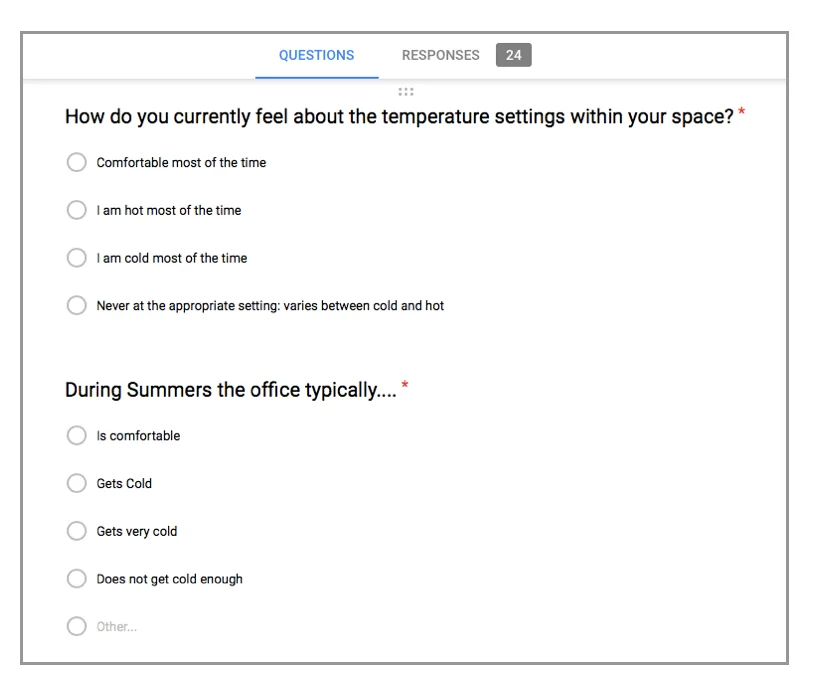 QUESTIONS RESPONSES 24

How do you currently feel about the temperature settings within your space? *

Comfortable most of the time

I am hot most of the time

I am cold most of the time

Never at the appropriate setting: varies between cold and hot

During Summers the office typically.... *

Is comfortable

Gets Cold

Gets very cold

Does not get cold enough

Other...